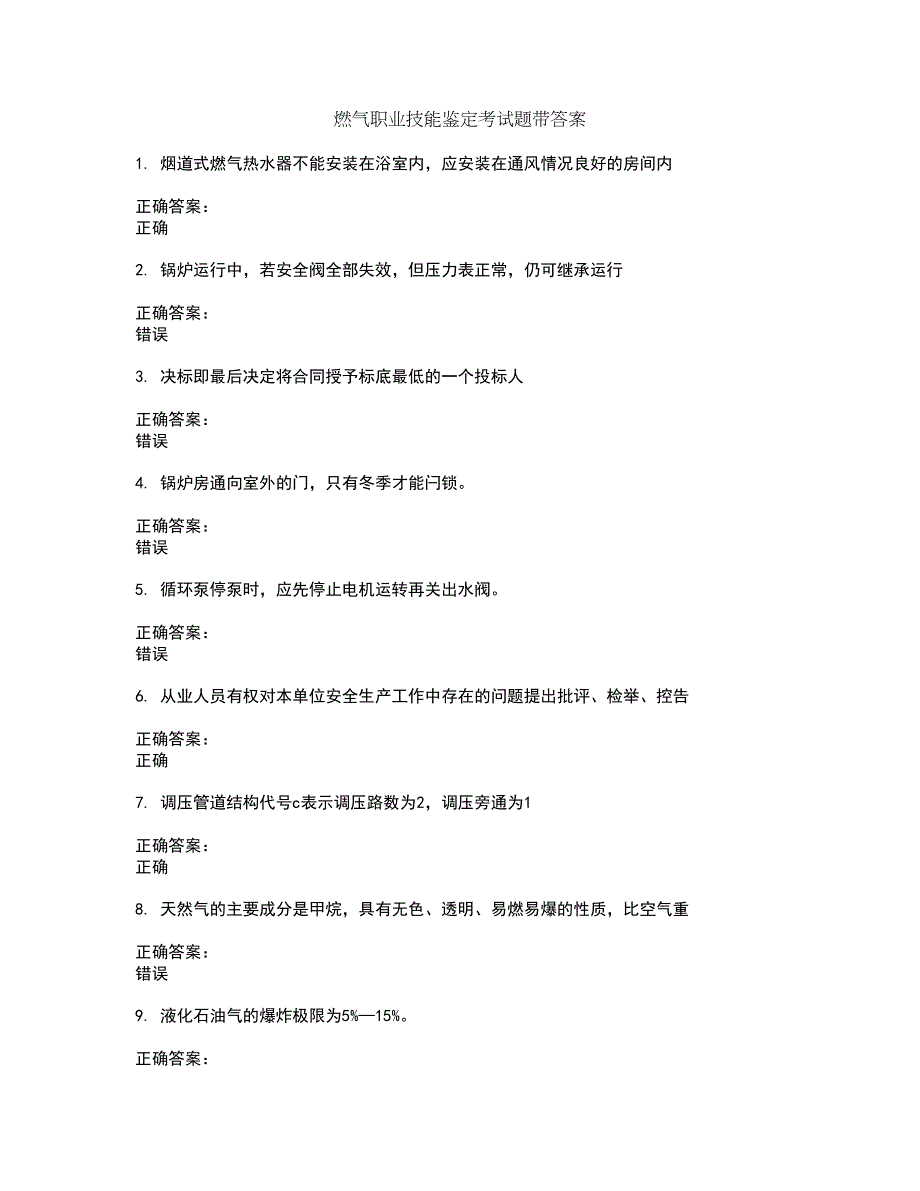 燃气职业技能鉴定考试题带答案

1. 烟道式燃气热水器不能安装在浴室内，应安装在通风情况良好的房间内

正确答案：
正确

2. 锅炉运行中，若安全阀全部失效，但压力表正常，仍可继承运行

正确答案：
错误

3. 决标即最后决定将合同授予标底最低的一个投标人

正确答案：
错误

4. 锅炉房通向室外的门，只有冬季才能闩锁。

正确答案：
错误

5. 循环泵停泵时，应先停止电机运转再关出水阀。

正确答案：
错误

6. 从业人员有权对本单位安全生产工作中存在的问题提出批评、检举、控告

正确答案：
正确

7. 调压管道结构代号c表示调压路数为2，调压旁通为1

正确答案：
正确

8. 天然气的主要成分是甲烷，具有无色、透明、易燃易爆的性质，比空气重

正确答案：
错误

9. 液化石油气的爆炸极限为5%—15%。

正确答案：